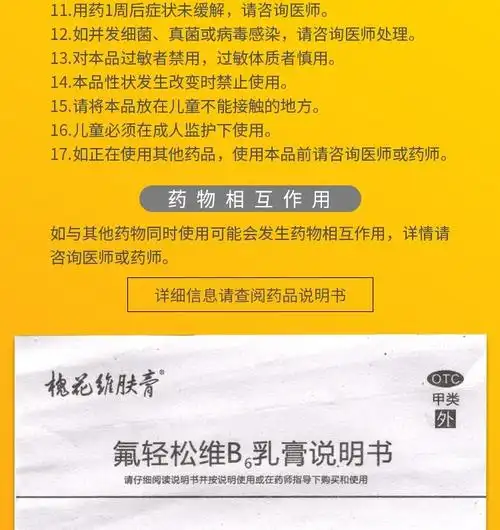 11.用药1周后症状未缓解，请咨询医师。
12.如并发细菌、真菌或病毒感染，请咨询医师处理。
13.对本品过敏者禁用，过敏体质者慎用。
14.本品性状发生改变时禁止使用。
15.请将本品放在儿童不能接触的地方。
16.儿童必须在成人监护下使用。
17.如正在使用其他药品，使用本品前请咨询医师或药师。

药物相互作用

如与其他药物同时使用可能会发生药物相互作用，详情请咨询医师或药师。

详细信息请查阅药品说明书

槐花维肤膏®

OTC
甲类
外

氟轻松维$B_6$乳膏说明书

请仔细阅读说明书并按说明使用或在药师指导下购买和使用